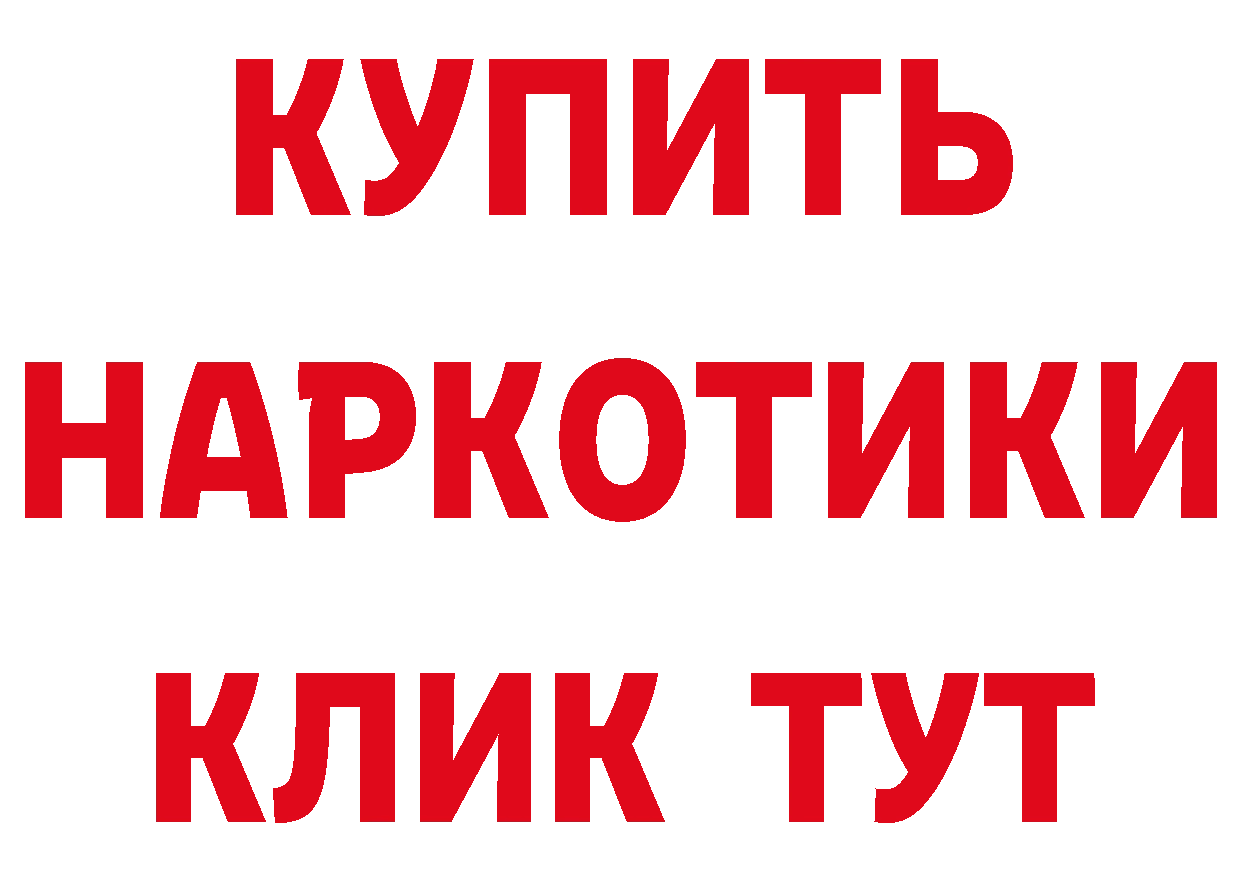 КУПИТЬ
НАРКОТИКИ
КЛИК ТУТ